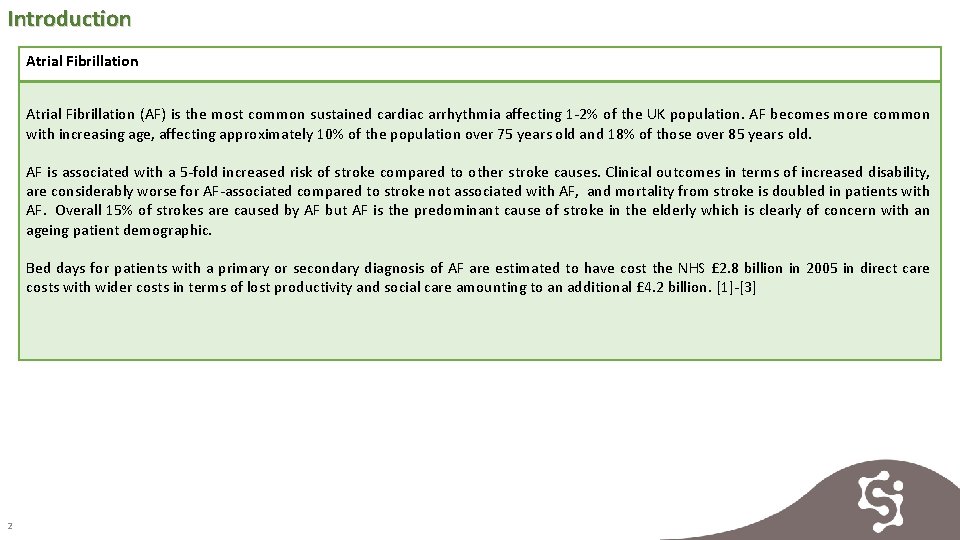 Introduction

Atrial Fibrillation

Atrial Fibrillation (AF) is the most common sustained cardiac arrhythmia affecting 1-2% of the UK population. AF becomes more common with increasing age, affecting approximately 10% of the population over 75 years old and 18% of those over 85 years old.

AF is associated with a 5-fold increased risk of stroke compared to other stroke causes. Clinical outcomes in terms of increased disability, are considerably worse for AF-associated compared to stroke not associated with AF, and mortality from stroke is doubled in patients with AF. Overall 15% of strokes are caused by AF but AF is the predominant cause of stroke in the elderly which is clearly of concern with an ageing patient demographic.

Bed days for patients with a primary or secondary diagnosis of AF are estimated to have cost the NHS £2.8 billion in 2005 in direct care costs with wider costs in terms of lost productivity and social care amounting to an additional £4.2 billion. [1]-[3]

2